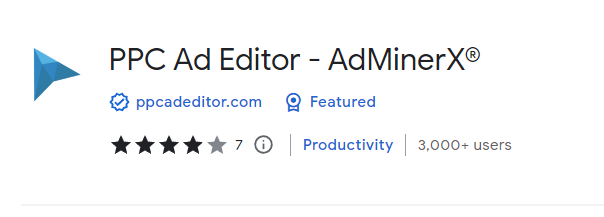 PPC Ad Editor - AdMinerX®

ppcadeditor.com Featured

7 | Productivity | 3,000+ users